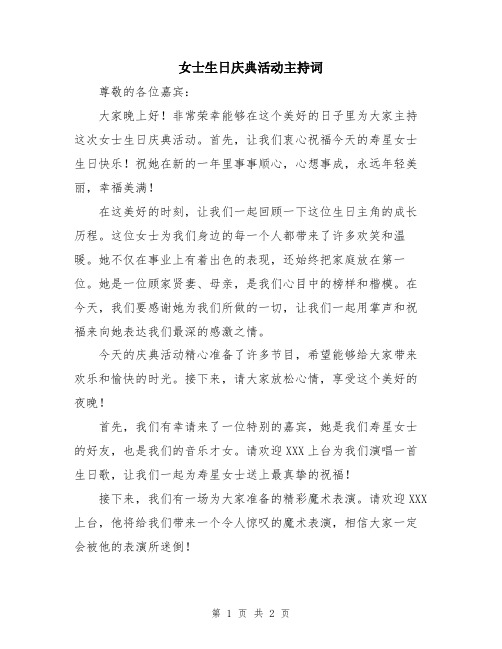 女士生日庆典活动主持词

尊敬的各位嘉宾：

大家晚上好！非常荣幸能够在这个美好的日子里为大家主持这次女士生日庆典活动。首先，让我们衷心祝福今天的寿星女士生日快乐！祝她在新的一年里事事顺心，心想事成，永远年轻美丽，幸福美满！

在这美好的时刻，让我们一起回顾一下这位生日主角的成长历程。这位女士为我们身边的每一个人都带来了许多欢笑和温暖。她不仅在事业上有着出色的表现，还始终把家庭放在第一位。她是一位顾家贤妻、母亲，是我们心目中的榜样和楷模。在今天，我们要感谢她为我们所做的一切，让我们一起用掌声和祝福来向她表达我们最深的感激之情。

今天的庆典活动精心准备了许多节目，希望能够给大家带来欢乐和愉快的时光。接下来，请大家放松心情，享受这个美好的夜晚！

首先，我们有幸请来了一位特别的嘉宾，她是我们寿星女士的好友，也是我们的音乐才女。请欢迎XXX上台为我们演唱一首生日歌，让我们一起为寿星女士送上最真挚的祝福！

接下来，我们有一场为大家准备的精彩魔术表演。请欢迎XXX上台，他将给我们带来一个令人惊叹的魔术表演，相信大家一定会被他的表演所迷倒！

第 1 页 共 2 页